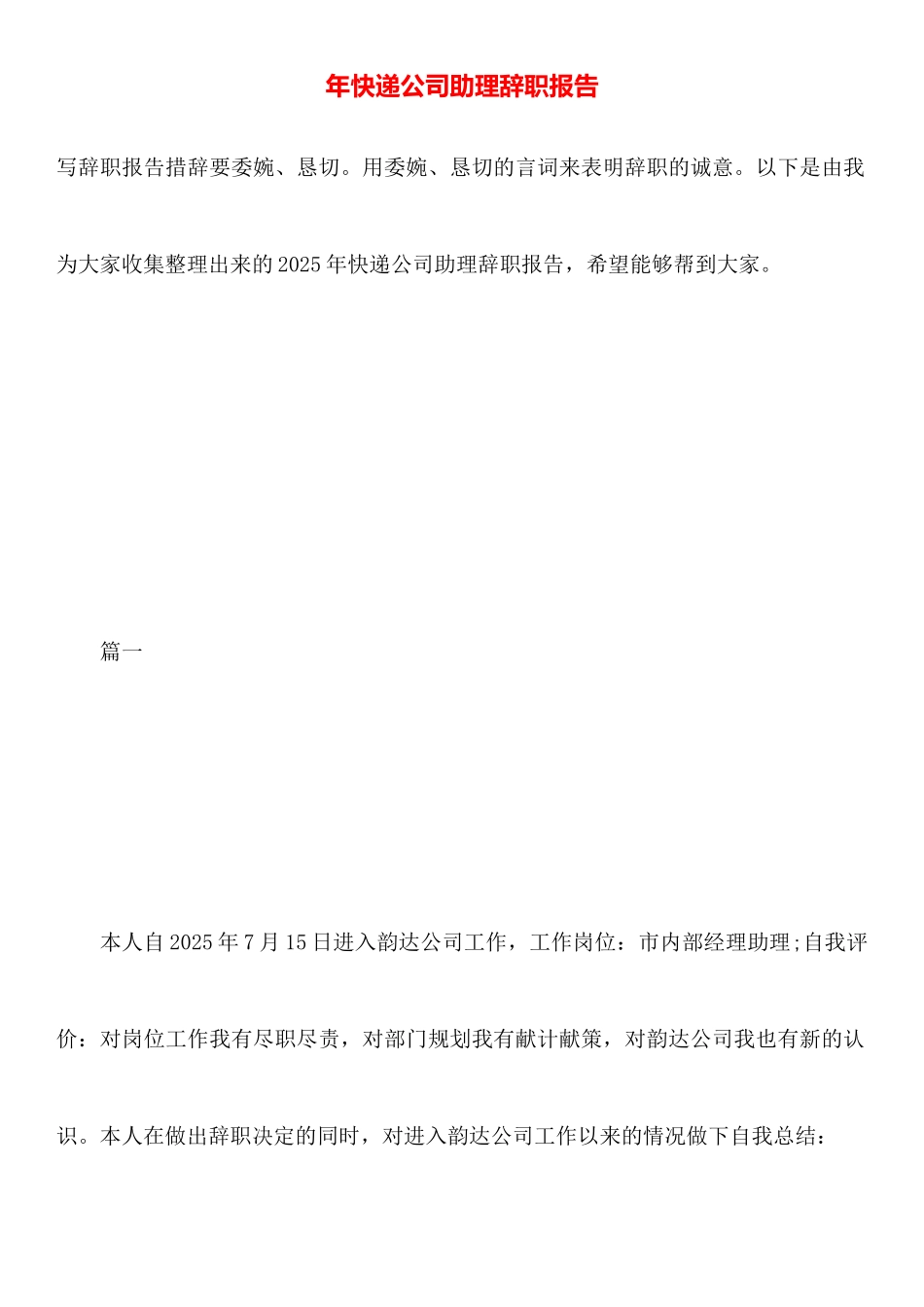 年快递公司助理辞职报告

写辞职报告措辞要委婉、恳切。用委婉、恳切的言词来表明辞职的诚意。以下是由我为大家收集整理出来的2025年快递公司助理辞职报告，希望能够帮到大家。

篇一

本人自2025年7月15日进入韵达公司工作，工作岗位：市内部经理助理;自我评价：对岗位工作我有尽职尽责，对部门规划我有献计献策，对韵达公司我也有新的认识。本人在做出辞职决定的同时，对进入韵达公司工作以来的情况做下自我总结：